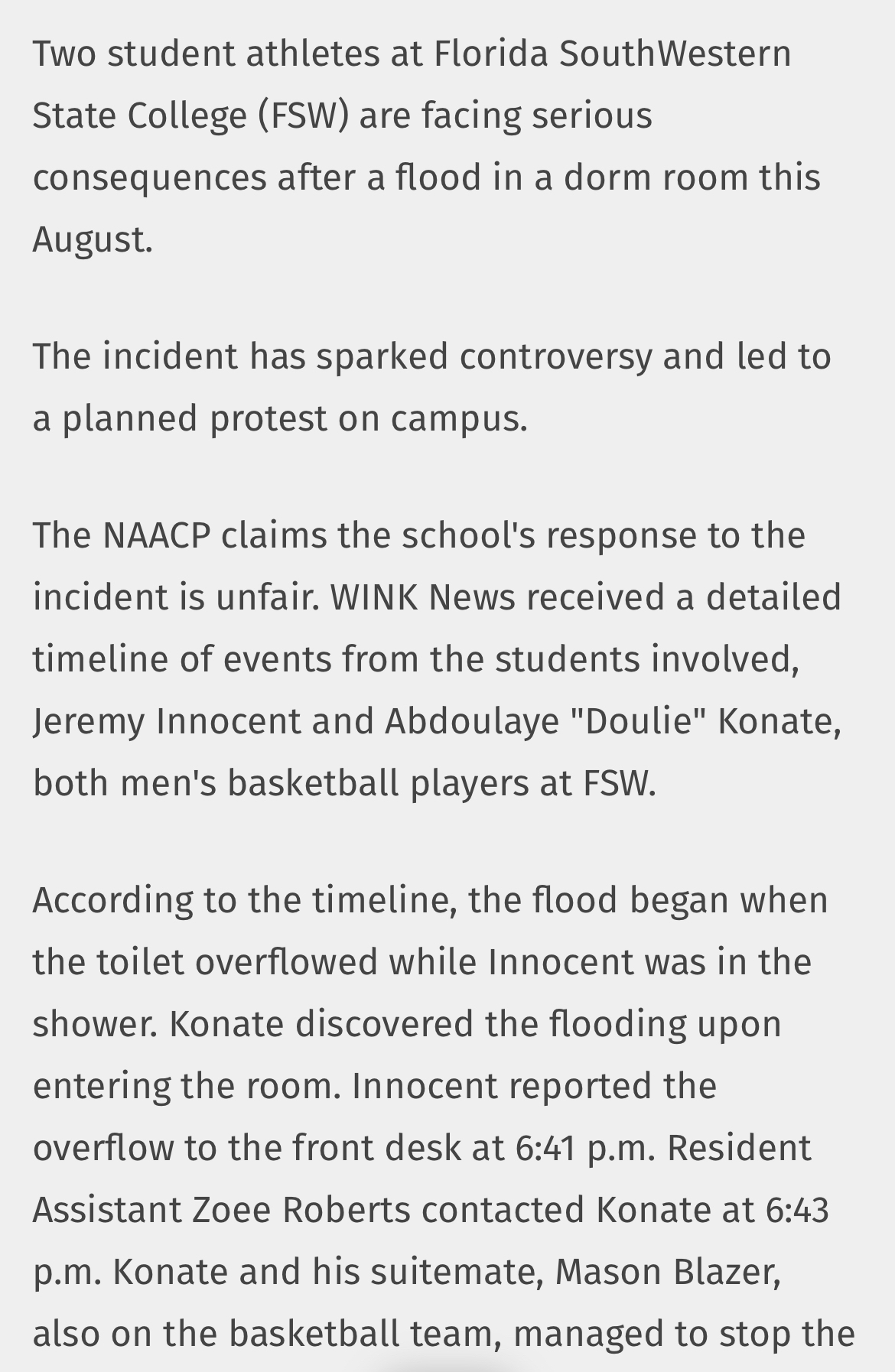 Two student athletes at Florida SouthWestern State College (FSW) are facing serious consequences after a flood in a dorm room this August.

The incident has sparked controversy and led to a planned protest on campus.

The NAACP claims the school's response to the incident is unfair. WINK News received a detailed timeline of events from the students involved, Jeremy Innocent and Abdoulaye "Doulie" Konate, both men's basketball players at FSW.

According to the timeline, the flood began when the toilet overflowed while Innocent was in the shower. Konate discovered the flooding upon entering the room. Innocent reported the overflow to the front desk at 6:41 p.m. Resident Assistant Zoee Roberts contacted Konate at 6:43 p.m. Konate and his suitemate, Mason Blazer, also on the basketball team, managed to stop the